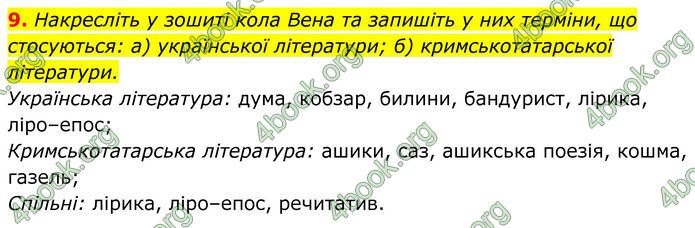 9. Накресліть у зошиті кола Вена та запишіть у них терміни, що стосуються: а) української літератури; б) кримськотатарської літератури.

Українська література: дума, кобзар, билини, бандурист, лірика, ліро–епос;
Кримськотатарська література: ашики, саз, ашикська поезія, кошма, газель;
Спільні: лірика, ліро–епос, речитатив.

4book.org